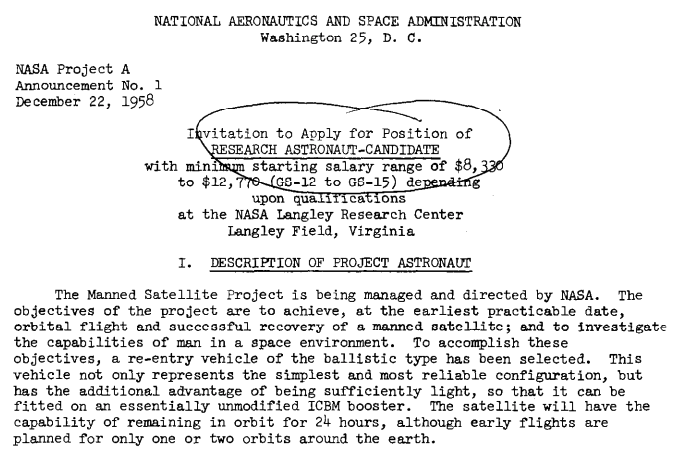 NATIONAL AERONAUTICS AND SPACE ADMINISTRATION
Washington 25, D. C.

NASA Project A
Announcement No. 1
December 22, 1958

Invitation to Apply for Position of
RESEARCH ASTRONAUT-CANDIDATE
with minimum starting salary range of $8,330
to $12,770 (GS-12 to GS-15) depending
upon qualifications
at the NASA Langley Research Center
Langley Field, Virginia

I. DESCRIPTION OF PROJECT ASTRONAUT

The Manned Satellite Project is being managed and directed by NASA. The objectives of the project are to achieve, at the earliest practicable date, orbital flight and successful recovery of a manned satellite; and to investigate the capabilities of man in a space environment. To accomplish these objectives, a re-entry vehicle of the ballistic type has been selected. This vehicle not only represents the simplest and most reliable configuration, but has the additional advantage of being sufficiently light, so that it can be fitted on an essentially unmodified ICBM booster. The satellite will have the capability of remaining in orbit for 24 hours, although early flights are planned for only one or two orbits around the earth.